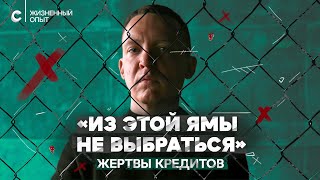 С ЖИЗНЕННЫЙ ОПЫТ

«ИЗ ЭТОЙ ЯМЫ НЕ ВЫБРАТЬСЯ»

ЖЕРТВЫ КРЕДИТОВ